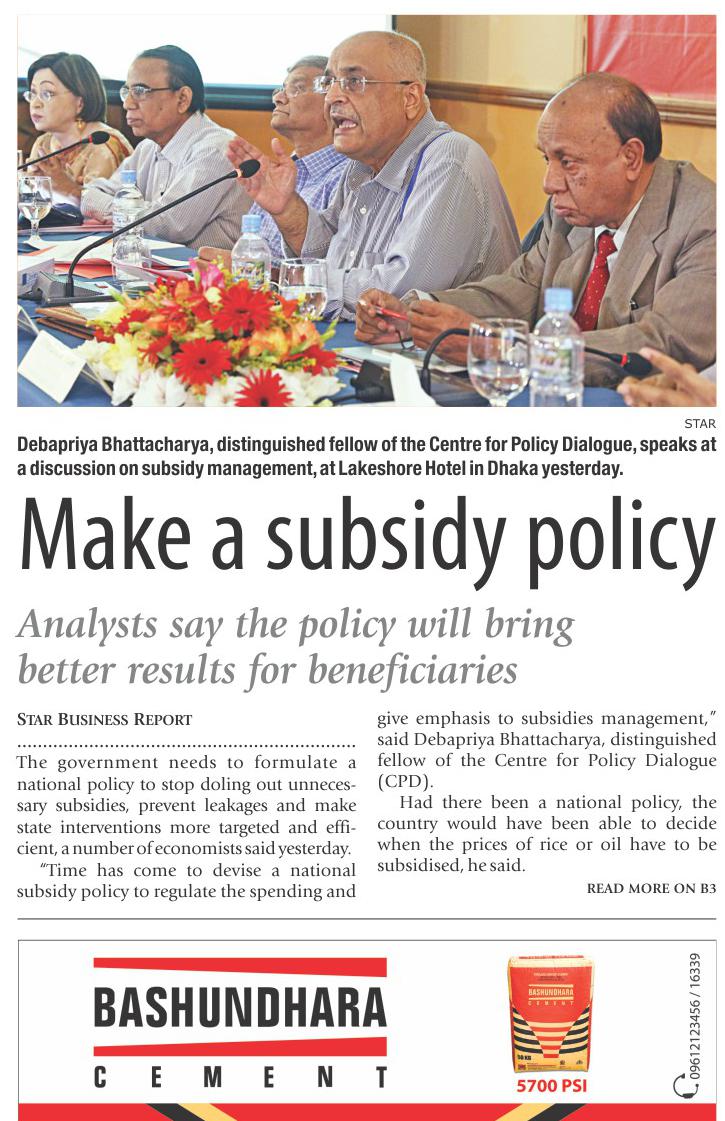 STAR

Debapriya Bhattacharya, distinguished fellow of the Centre for Policy Dialogue, speaks at a discussion on subsidy management, at Lakeshore Hotel in Dhaka yesterday.

Make a subsidy policy

Analysts say the policy will bring better results for beneficiaries

STAR BUSINESS REPORT

The government needs to formulate a national policy to stop doling out unnecessary subsidies, prevent leakages and make state interventions more targeted and efficient, a number of economists said yesterday.

"Time has come to devise a national subsidy policy to regulate the spending and give emphasis to subsidies management," said Debapriya Bhattacharya, distinguished fellow of the Centre for Policy Dialogue (CPD).

Had there been a national policy, the country would have been able to decide when the prices of rice or oil have to be subsidised, he said.

READ MORE ON B3

BASHUNDHARA
CEMENT

BASHUNDHARA
CEMENT
50 KG

5700 PSI

09612123456 / 16339